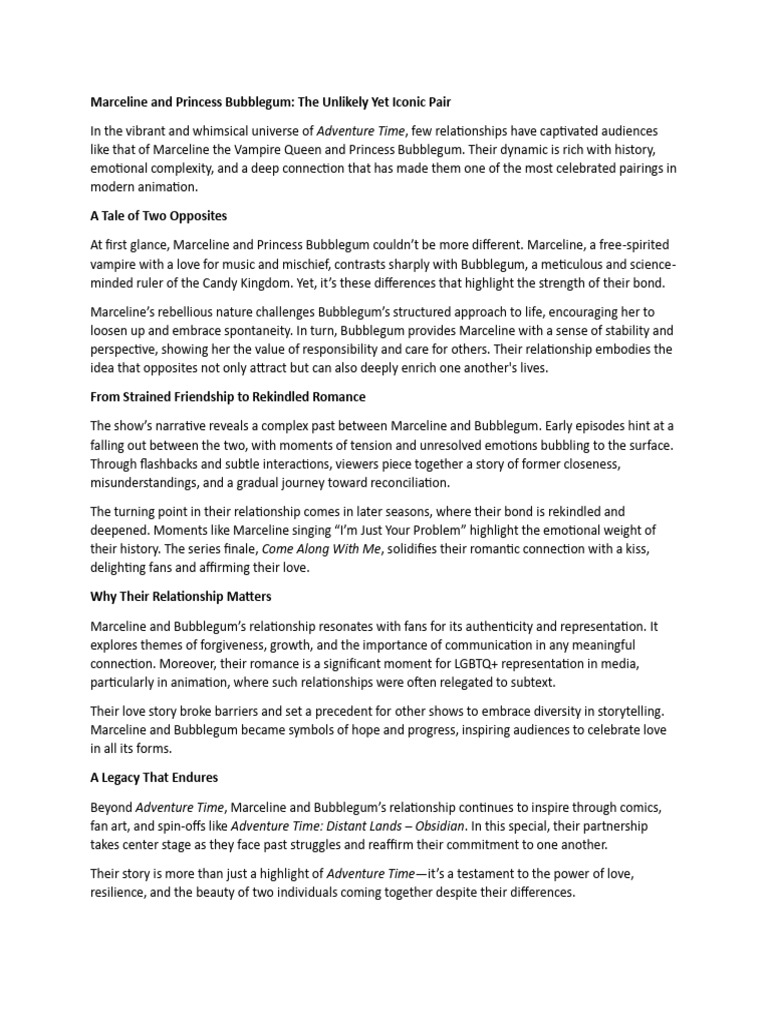 Marceline and Princess Bubblegum: The Unlikely Yet Iconic Pair

In the vibrant and whimsical universe of Adventure Time, few relationships have captivated audiences like that of Marceline the Vampire Queen and Princess Bubblegum. Their dynamic is rich with history, emotional complexity, and a deep connection that has made them one of the most celebrated pairings in modern animation.

A Tale of Two Opposites

At first glance, Marceline and Princess Bubblegum couldn't be more different. Marceline, a free-spirited vampire with a love for music and mischief, contrasts sharply with Bubblegum, a meticulous and science-minded ruler of the Candy Kingdom. Yet, it's these differences that highlight the strength of their bond.

Marceline's rebellious nature challenges Bubblegum's structured approach to life, encouraging her to loosen up and embrace spontaneity. In turn, Bubblegum provides Marceline with a sense of stability and perspective, showing her the value of responsibility and care for others. Their relationship embodies the idea that opposites not only attract but can also deeply enrich one another's lives.

From Strained Friendship to Rekindled Romance

The show's narrative reveals a complex past between Marceline and Bubblegum. Early episodes hint at a falling out between the two, with moments of tension and unresolved emotions bubbling to the surface. Through flashbacks and subtle interactions, viewers piece together a story of former closeness, misunderstandings, and a gradual journey toward reconciliation.

The turning point in their relationship comes in later seasons, where their bond is rekindled and deepened. Moments like Marceline singing "I'm Just Your Problem" highlight the emotional weight of their history. The series finale, Come Along With Me, solidifies their romantic connection with a kiss, delighting fans and affirming their love.

Why Their Relationship Matters

Marceline and Bubblegum's relationship resonates with fans for its authenticity and representation. It explores themes of forgiveness, growth, and the importance of communication in any meaningful connection. Moreover, their romance is a significant moment for LGBTQ+ representation in media, particularly in animation, where such relationships were often relegated to subtext.

Their love story broke barriers and set a precedent for other shows to embrace diversity in storytelling. Marceline and Bubblegum became symbols of hope and progress, inspiring audiences to celebrate love in all its forms.

A Legacy That Endures

Beyond Adventure Time, Marceline and Bubblegum's relationship continues to inspire through comics, fan art, and spin-offs like Adventure Time: Distant Lands – Obsidian. In this special, their partnership takes center stage as they face past struggles and reaffirm their commitment to one another.

Their story is more than just a highlight of Adventure Time—it's a testament to the power of love, resilience, and the beauty of two individuals coming together despite their differences.